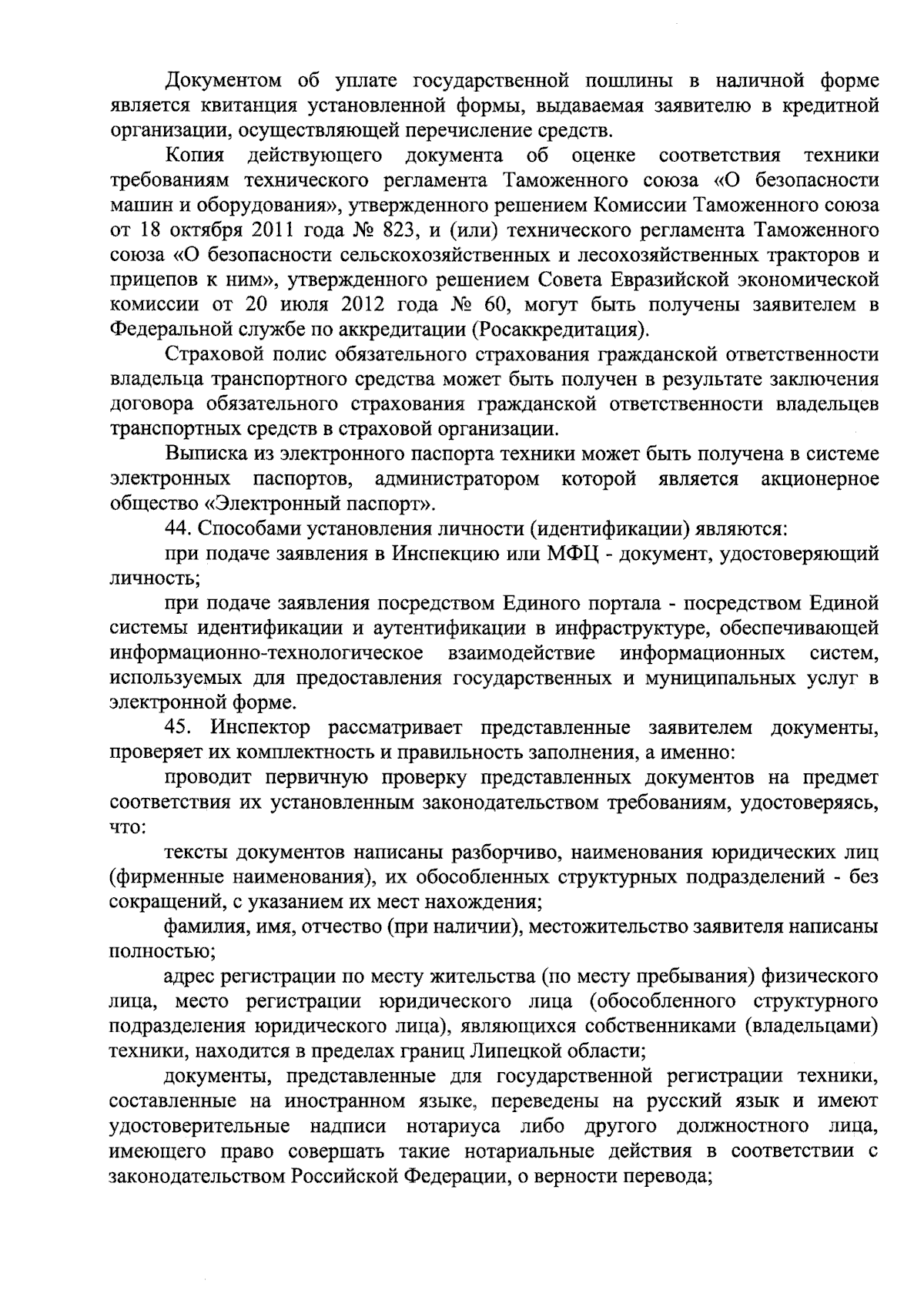 Документом об уплате государственной пошлины в наличной форме является квитанция установленной формы, выдаваемая заявителю в кредитной организации, осуществляющей перечисление средств.

Копия действующего документа об оценке соответствия техники требованиям технического регламента Таможенного союза «О безопасности машин и оборудования», утвержденного решением Комиссии Таможенного союза от 18 октября 2011 года № 823, и (или) технического регламента Таможенного союза «О безопасности сельскохозяйственных и лесохозяйственных тракторов и прицепов к ним», утвержденного решением Совета Евразийской экономической комиссии от 20 июля 2012 года № 60, могут быть получены заявителем в Федеральной службе по аккредитации (Росаккредитация).

Страховой полис обязательного страхования гражданской ответственности владельца транспортного средства может быть получен в результате заключения договора обязательного страхования гражданской ответственности владельцев транспортных средств в страховой организации.

Выписка из электронного паспорта техники может быть получена в системе электронных паспортов, администратором которой является акционерное общество «Электронный паспорт».

44. Способами установления личности (идентификации) являются:

при подаче заявления в Инспекцию или МФЦ - документ, удостоверяющий личность;

при подаче заявления посредством Единого портала - посредством Единой системы идентификации и аутентификации в инфраструктуре, обеспечивающей информационно-технологическое взаимодействие информационных систем, используемых для предоставления государственных и муниципальных услуг в электронной форме.

45. Инспектор рассматривает представленные заявителем документы, проверяет их комплектность и правильность заполнения, а именно:

проводит первичную проверку представленных документов на предмет соответствия их установленным законодательством требованиям, удостоверяясь, что:

тексты документов написаны разборчиво, наименования юридических лиц (фирменные наименования), их обособленных структурных подразделений - без сокращений, с указанием их мест нахождения;

фамилия, имя, отчество (при наличии), местожительство заявителя написаны полностью;

адрес регистрации по месту жительства (по месту пребывания) физического лица, место регистрации юридического лица (обособленного структурного подразделения юридического лица), являющихся собственниками (владельцами) техники, находится в пределах границ Липецкой области;

документы, представленные для государственной регистрации техники, составленные на иностранном языке, переведены на русский язык и имеют удостоверительные надписи нотариуса либо другого должностного лица, имеющего право совершать такие нотариальные действия в соответствии с законодательством Российской Федерации, о верности перевода;